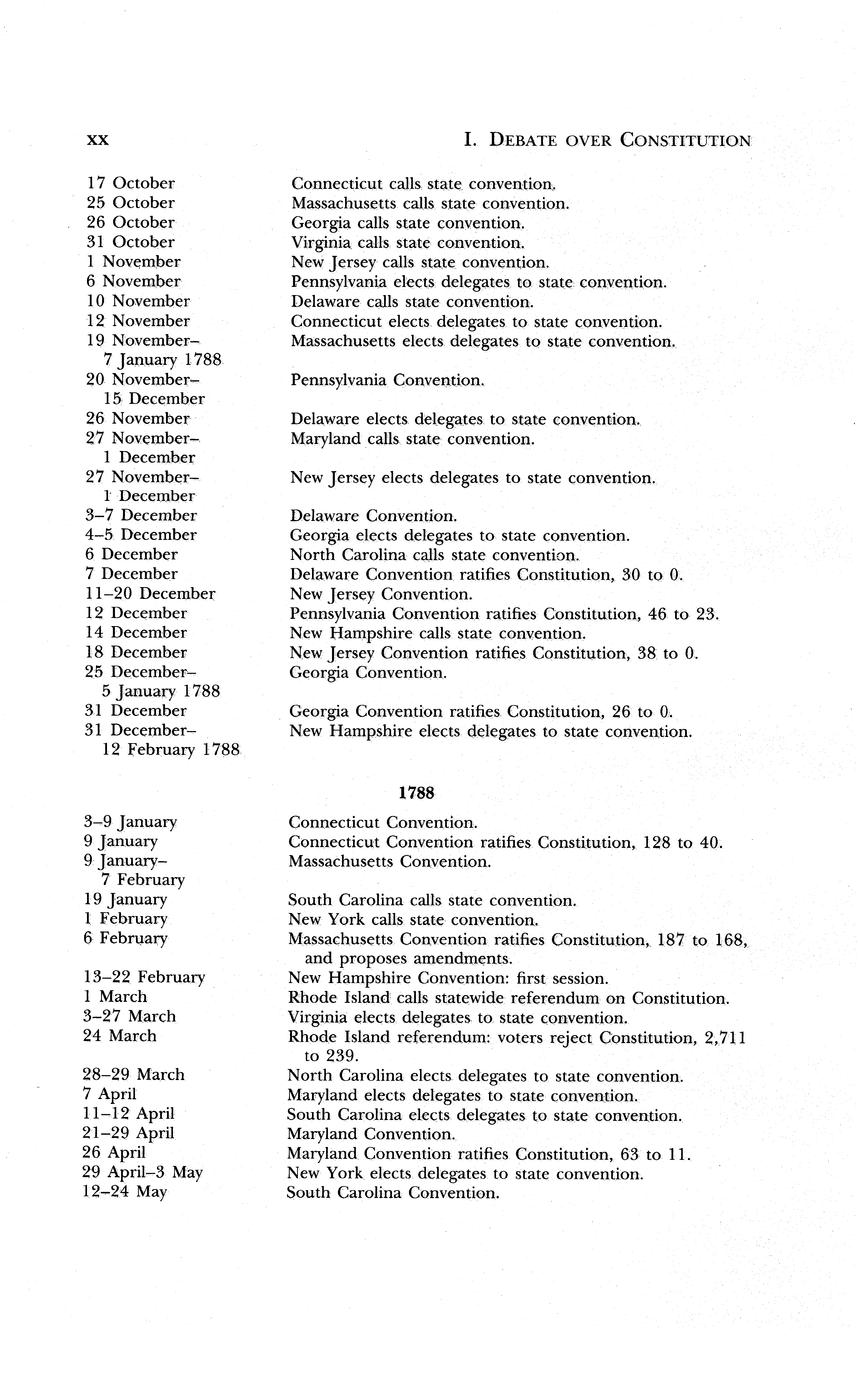 xx I. DEBATE OVER CONSTITUTION

| | |
|---|---|
| 17 October | Connecticut calls state convention. |
| 25 October | Massachusetts calls state convention. |
| 26 October | Georgia calls state convention. |
| 31 October | Virginia calls state convention. |
| 1 November | New Jersey calls state convention. |
| 6 November | Pennsylvania elects delegates to state convention. |
| 10 November | Delaware calls state convention. |
| 12 November | Connecticut elects delegates to state convention. |
| 19 November–7 January 1788 | Massachusetts elects delegates to state convention. |
| 20 November–15 December | Pennsylvania Convention. |
| 26 November | Delaware elects delegates to state convention. |
| 27 November–1 December | Maryland calls state convention. |
| 27 November–1 December | New Jersey elects delegates to state convention. |
| 3–7 December | Delaware Convention. |
| 4–5 December | Georgia elects delegates to state convention. |
| 6 December | North Carolina calls state convention. |
| 7 December | Delaware Convention ratifies Constitution, 30 to 0. |
| 11–20 December | New Jersey Convention. |
| 12 December | Pennsylvania Convention ratifies Constitution, 46 to 23. |
| 14 December | New Hampshire calls state convention. |
| 18 December | New Jersey Convention ratifies Constitution, 38 to 0. |
| 25 December–5 January 1788 | Georgia Convention. |
| 31 December | Georgia Convention ratifies Constitution, 26 to 0. |
| 31 December–12 February 1788 | New Hampshire elects delegates to state convention. |

1788

| | |
|---|---|
| 3–9 January | Connecticut Convention. |
| 9 January | Connecticut Convention ratifies Constitution, 128 to 40. |
| 9 January–7 February | Massachusetts Convention. |
| 19 January | South Carolina calls state convention. |
| 1 February | New York calls state convention. |
| 6 February | Massachusetts Convention ratifies Constitution, 187 to 168, and proposes amendments. |
| 13–22 February | New Hampshire Convention: first session. |
| 1 March | Rhode Island calls statewide referendum on Constitution. |
| 3–27 March | Virginia elects delegates to state convention. |
| 24 March | Rhode Island referendum: voters reject Constitution, 2,711 to 239. |
| 28–29 March | North Carolina elects delegates to state convention. |
| 7 April | Maryland elects delegates to state convention. |
| 11–12 April | South Carolina elects delegates to state convention. |
| 21–29 April | Maryland Convention. |
| 26 April | Maryland Convention ratifies Constitution, 63 to 11. |
| 29 April–3 May | New York elects delegates to state convention. |
| 12–24 May | South Carolina Convention. |